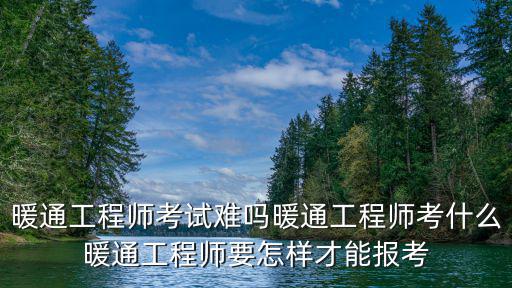 暖通工程师考试难吗暖通工程师考什么
暖通工程师要怎样才能报考